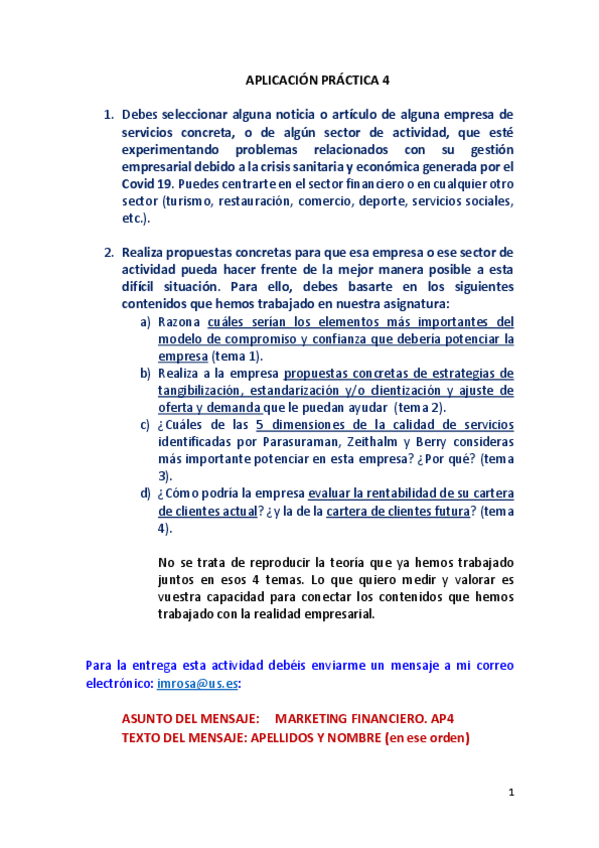 APLICACIÓN PRÁCTICA 4

1. Debes seleccionar alguna noticia o artículo de alguna empresa de servicios concreta, o de algún sector de actividad, que esté experimentando problemas relacionados con su gestión empresarial debido a la crisis sanitaria y económica generada por el Covid 19. Puedes centrarte en el sector financiero o en cualquier otro sector (turismo, restauración, comercio, deporte, servicios sociales, etc.).

2. Realiza propuestas concretas para que esa empresa o ese sector de actividad pueda hacer frente de la mejor manera posible a esta difícil situación. Para ello, debes basarte en los siguientes contenidos que hemos trabajado en nuestra asignatura:
a) Razona cuáles serían los elementos más importantes del modelo de compromiso y confianza que debería potenciar la empresa (tema 1).
b) Realiza a la empresa propuestas concretas de estrategias de tangibilización, estandarización y/o clientización y ajuste de oferta y demanda que le puedan ayudar (tema 2).
c) ¿Cuáles de las 5 dimensiones de la calidad de servicios identificadas por Parasuraman, Zeithalm y Berry consideras más importante potenciar en esta empresa? ¿Por qué? (tema 3).
d) ¿Cómo podría la empresa evaluar la rentabilidad de su cartera de clientes actual? ¿y la de la cartera de clientes futura? (tema 4).

No se trata de reproducir la teoría que ya hemos trabajado juntos en esos 4 temas. Lo que quiero medir y valorar es vuestra capacidad para conectar los contenidos que hemos trabajado con la realidad empresarial.

Para la entrega esta actividad debéis enviarme un mensaje a mi correo electrónico: imrosa@us.es:

ASUNTO DEL MENSAJE: MARKETING FINANCIERO. AP4
TEXTO DEL MENSAJE: APELLIDOS Y NOMBRE (en ese orden)

1